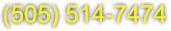 (505) 514-7474